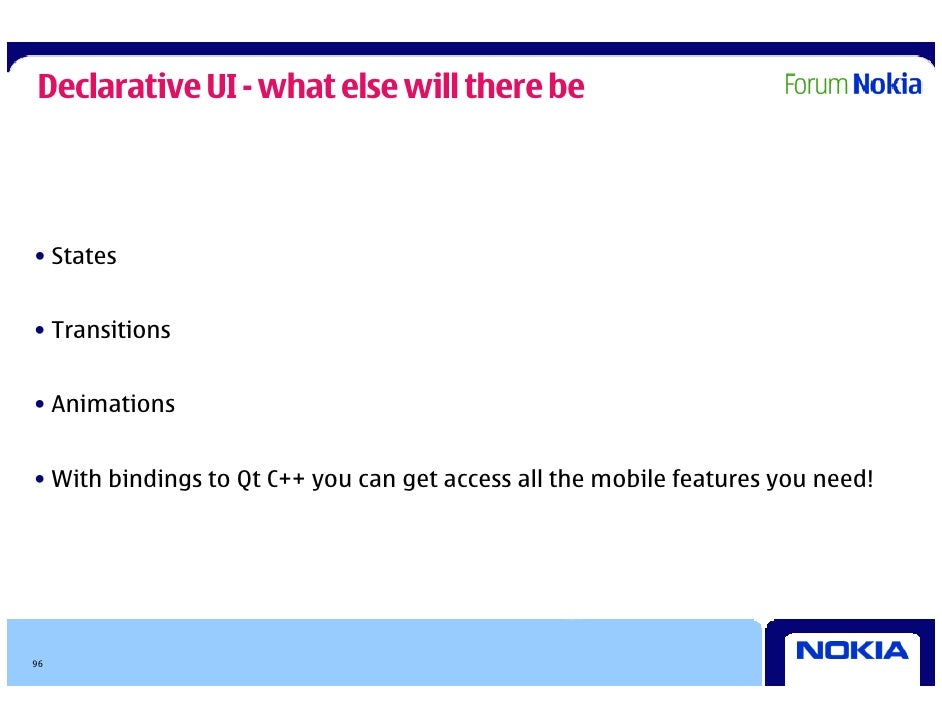 Declarative UI - what else will there be

Forum Nokia

• States

• Transitions

• Animations

• With bindings to Qt C++ you can get access all the mobile features you need!

96

NOKIA